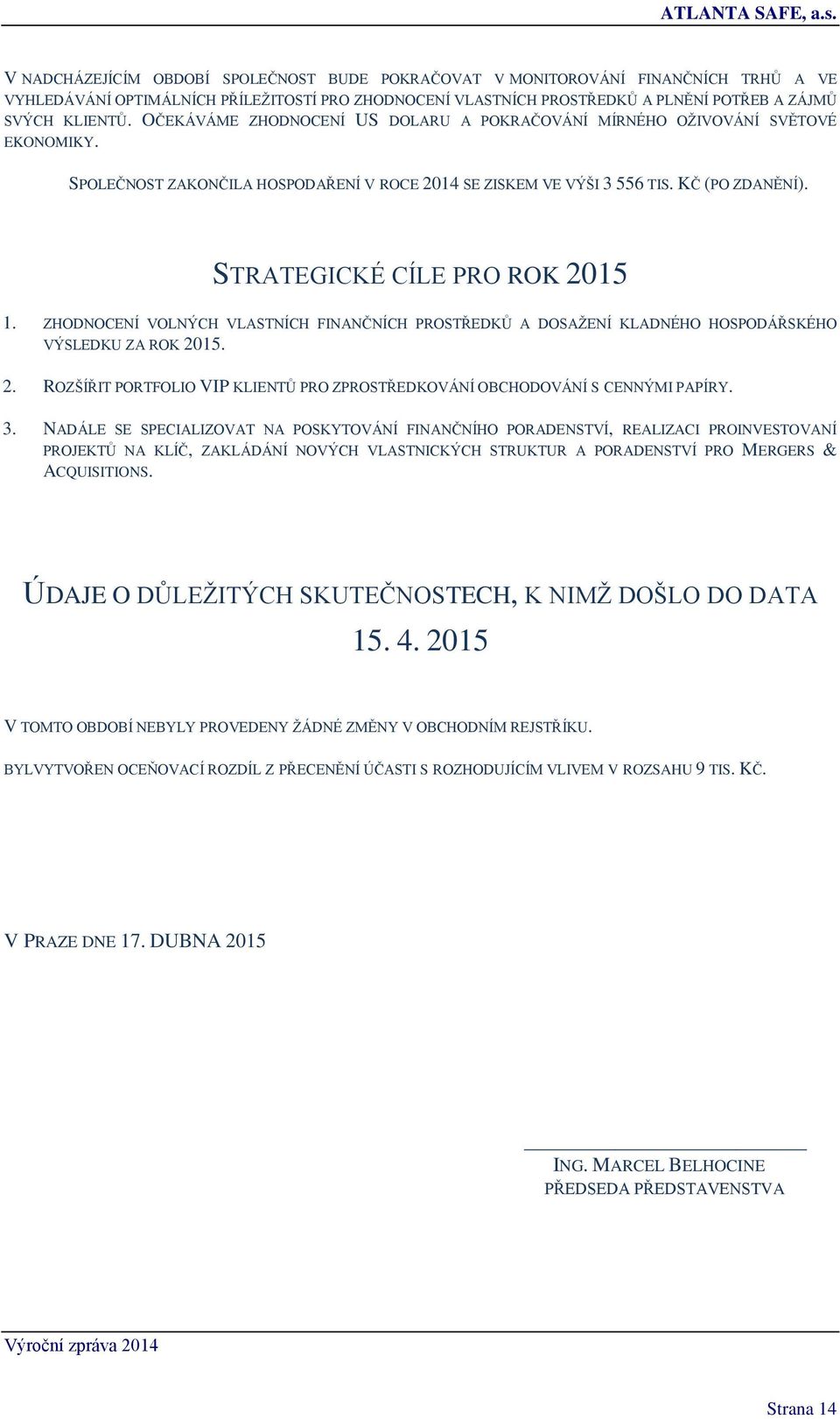 ATLANTA SAFE, a.s.

V NADCHÁZEJÍCÍM OBDOBÍ SPOLEČNOST BUDE POKRAČOVAT V MONITOROVÁNÍ FINANČNÍCH TRHŮ A VE VYHLEDÁVÁNÍ OPTIMÁLNÍCH PŘÍLEŽITOSTÍ PRO ZHODNOCENÍ VLASTNÍCH PROSTŘEDKŮ A PLNĚNÍ POTŘEB A ZÁJMŮ SVÝCH KLIENTŮ. OČEKÁVÁME ZHODNOCENÍ US DOLARU A POKRAČOVÁNÍ MÍRNÉHO OŽIVOVÁNÍ SVĚTOVÉ EKONOMIKY.

SPOLEČNOST ZAKONČILA HOSPODAŘENÍ V ROCE 2014 SE ZISKEM VE VÝŠI 3 556 TIS. KČ (PO ZDANĚNÍ).

STRATEGICKÉ CÍLE PRO ROK 2015

1. ZHODNOCENÍ VOLNÝCH VLASTNÍCH FINANČNÍCH PROSTŘEDKŮ A DOSAŽENÍ KLADNÉHO HOSPODÁŘSKÉHO VÝSLEDKU ZA ROK 2015.

2. ROZŠÍŘIT PORTFOLIO VIP KLIENTŮ PRO ZPROSTŘEDKOVÁNÍ OBCHODOVÁNÍ S CENNÝMI PAPÍRY.

3. NADÁLE SE SPECIALIZOVAT NA POSKYTOVÁNÍ FINANČNÍHO PORADENSTVÍ, REALIZACI PROINVESTOVANÍ PROJEKTŮ NA KLÍČ, ZAKLÁDÁNÍ NOVÝCH VLASTNICKÝCH STRUKTUR A PORADENSTVÍ PRO MERGERS & ACQUISITIONS.

ÚDAJE O DŮLEŽITÝCH SKUTEČNOSTECH, K NIMŽ DOŠLO DO DATA 15. 4. 2015

V TOMTO OBDOBÍ NEBYLY PROVEDENY ŽÁDNÉ ZMĚNY V OBCHODNÍM REJSTŘÍKU.

BYLVYTVOŘEN OCEŇOVACÍ ROZDÍL Z PŘECENĚNÍ ÚČASTI S ROZHODUJÍCÍM VLIVEM V ROZSAHU 9 TIS. KČ.

V PRAZE DNE 17. DUBNA 2015

ING. MARCEL BELHOCINE
PŘEDSEDA PŘEDSTAVENSTVA

Výroční zpráva 2014

Strana 14